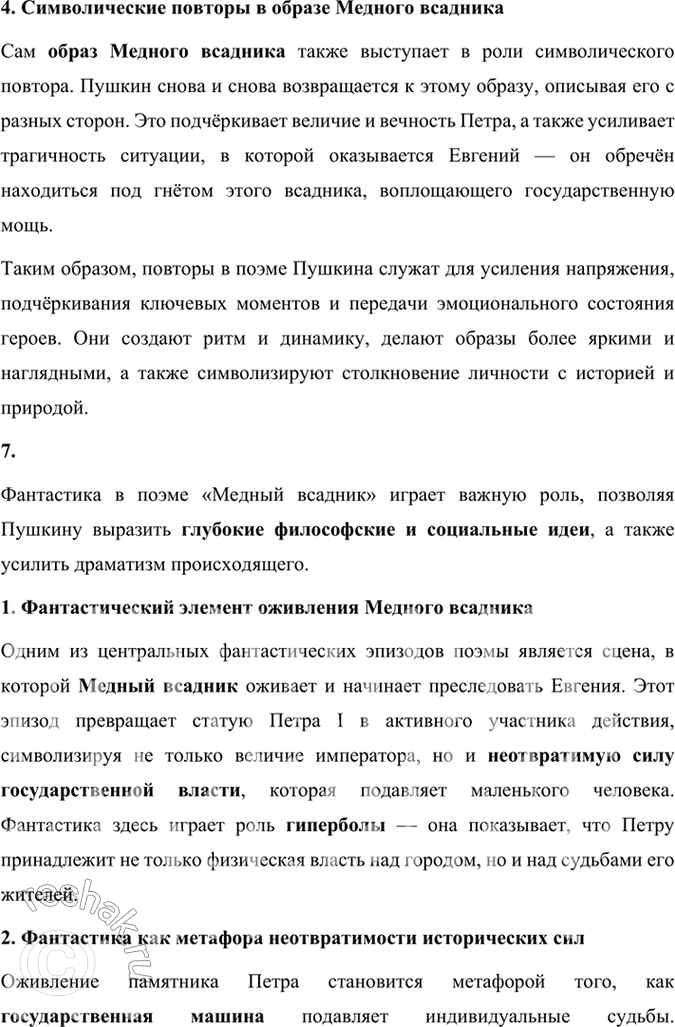 4. Символические повторы в образе Медного всадника

Сам образ Медного всадника также выступает в роли символического повтора. Пушкин снова и снова возвращается к этому образу, описывая его с разных сторон. Это подчёркивает величие и вечность Петра, а также усиливает трагичность ситуации, в которой оказывается Евгений — он обречён находиться под гнётом этого всадника, воплощающего государственную мощь.

Таким образом, повторы в поэме Пушкина служат для усиления напряжения, подчёркивания ключевых моментов и передачи эмоционального состояния героев. Они создают ритм и динамику, делают образы более яркими и наглядными, а также символизируют столкновение личности с историей и природой.

7.

Фантастика в поэме «Медный всадник» играет важную роль, позволяя Пушкину выразить глубокие философские и социальные идеи, а также усилить драматизм происходящего.

1. Фантастический элемент оживления Медного всадника

Одним из центральных фантастических эпизодов поэмы является сцена, в которой Медный всадник оживает и начинает преследовать Евгения. Этот эпизод превращает статую Петра I в активного участника действия, символизируя не только величие императора, но и неотвратимую силу государственной власти, которая подавляет маленького человека. Фантастика здесь играет роль гиперболы — она показывает, что Петру принадлежит не только физическая власть над городом, но и над судьбами его жителей.

2. Фантастика как метафора неотвратимости исторических сил

Оживление памятника Петра становится метафорой того, как государственная машина подавляет индивидуальные судьбы.

reshak.ru